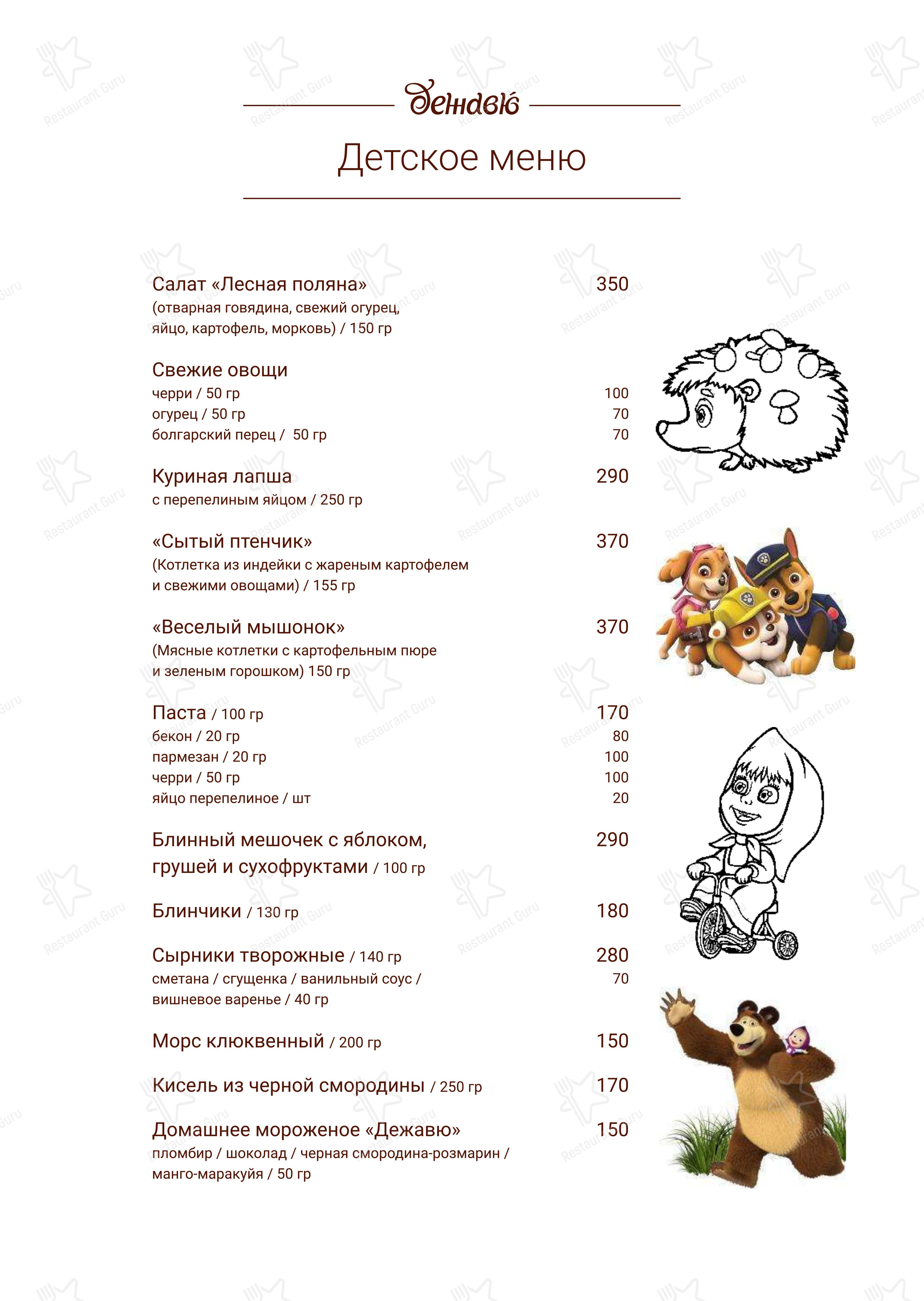 Дежавю

Детское меню

Салат «Лесная поляна» 350
(отварная говядина, свежий огурец, яйцо, картофель, морковь) / 150 гр

Свежие овощи
черри / 50 гр 100
огурец / 50 гр 70
болгарский перец / 50 гр 70

Куриная лапша 290
с перепелиным яйцом / 250 гр

«Сытый птенчик» 370
(Котлетка из индейки с жареным картофелем и свежими овощами) / 155 гр

«Веселый мышонок» 370
(Мясные котлетки с картофельным пюре и зеленым горошком) 150 гр

Паста / 100 гр 170
бекон / 20 гр 80
пармезан / 20 гр 100
черри / 50 гр 100
яйцо перепелиное / шт 20

Блинный мешочек с яблоком, грушей и сухофруктами / 100 гр 290

Блинчики / 130 гр 180

Сырники творожные / 140 гр 280
сметана / сгущенка / ванильный соус / вишневое варенье / 40 гр 70

Морс клюквенный / 200 гр 150

Кисель из черной смородины / 250 гр 170

Домашнее мороженое «Дежавю» 150
пломбир / шоколад / черная смородина-розмарин / манго-маракуйя / 50 гр

Restaurant Guru